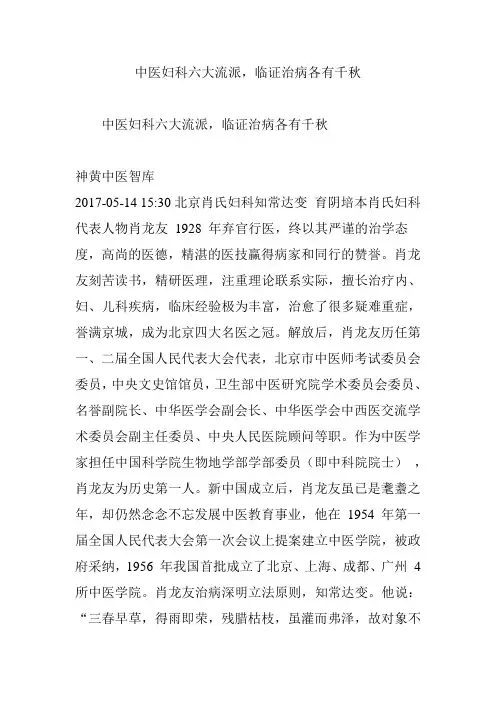 中医妇科六大流派，临证治病各有千秋

中医妇科六大流派，临证治病各有千秋

神黄中医智库
2017-05-14 15:30 北京肖氏妇科知常达变 育阴培本肖氏妇科代表人物肖龙友 1928 年弃官行医，终以其严谨的治学态度，高尚的医德，精湛的医技赢得病家和同行的赞誉。肖龙友刻苦读书，精研医理，注重理论联系实际，擅长治疗内、妇、儿科疾病，临床经验极为丰富，治愈了很多疑难重症，誉满京城，成为北京四大名医之冠。解放后，肖龙友历任第一、二届全国人民代表大会代表，北京市中医师考试委员会委员，中央文史馆馆员，卫生部中医研究院学术委员会委员、名誉副院长、中华医学会副会长、中华医学会中西医交流学术委员会副主任委员、中央人民医院顾问等职。作为中医学家担任中国科学院生物地学部学部委员（即中科院院士），肖龙友为历史第一人。新中国成立后，肖龙友虽已是耄耋之年，却仍然念念不忘发展中医教育事业，他在 1954 年第一届全国人民代表大会第一次会议上提案建立中医学院，被政府采纳，1956 年我国首批成立了北京、上海、成都、广州 4 所中医学院。肖龙友治病深明立法原则，知常达变。他说：“三春旱草，得雨即荣，残腊枯枝，虽灌而弗泽，故对象不